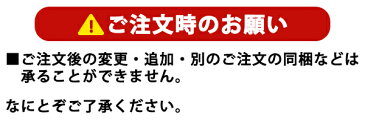 ご注文時のお願い

■ご注文後の変更・追加・別のご注文の同梱などは承ることができません。

なにとぞご了承ください。